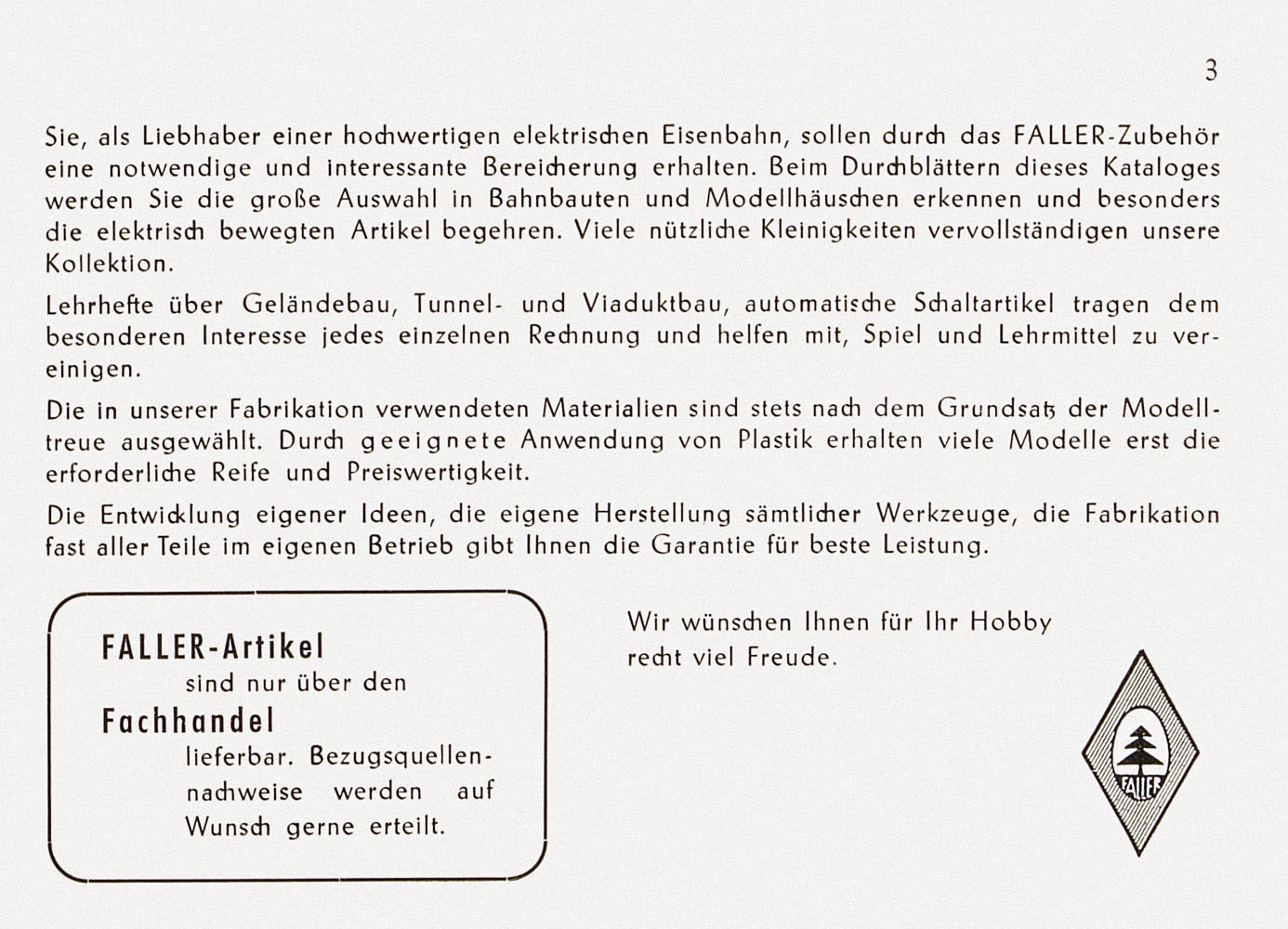 3

Sie, als Liebhaber einer hochwertigen elektrischen Eisenbahn, sollen durch das FALLER-Zubehör eine notwendige und interessante Bereicherung erhalten. Beim Durchblättern dieses Kataloges werden Sie die große Auswahl in Bahnbauten und Modellhäuschen erkennen und besonders die elektrisch bewegten Artikel begehren. Viele nützliche Kleinigkeiten vervollständigen unsere Kollektion.

Lehrhefte über Geländebau, Tunnel- und Viaduktbau, automatische Schaltartikel tragen dem besonderen Interesse jedes einzelnen Rechnung und helfen mit, Spiel und Lehrmittel zu vereinigen.

Die in unserer Fabrikation verwendeten Materialien sind stets nach dem Grundsatz der Modelltreue ausgewählt. Durch geeignete Anwendung von Plastik erhalten viele Modelle erst die erforderliche Reife und Preiswertigkeit.

Die Entwicklung eigener Ideen, die eigene Herstellung sämtlicher Werkzeuge, die Fabrikation fast aller Teile im eigenen Betrieb gibt Ihnen die Garantie für beste Leistung.

FALLER-Artikel
sind nur über den
Fachhandel
lieferbar. Bezugsquellennachweise werden auf Wunsch gerne erteilt.

Wir wünschen Ihnen für Ihr Hobby recht viel Freude.

FALLER